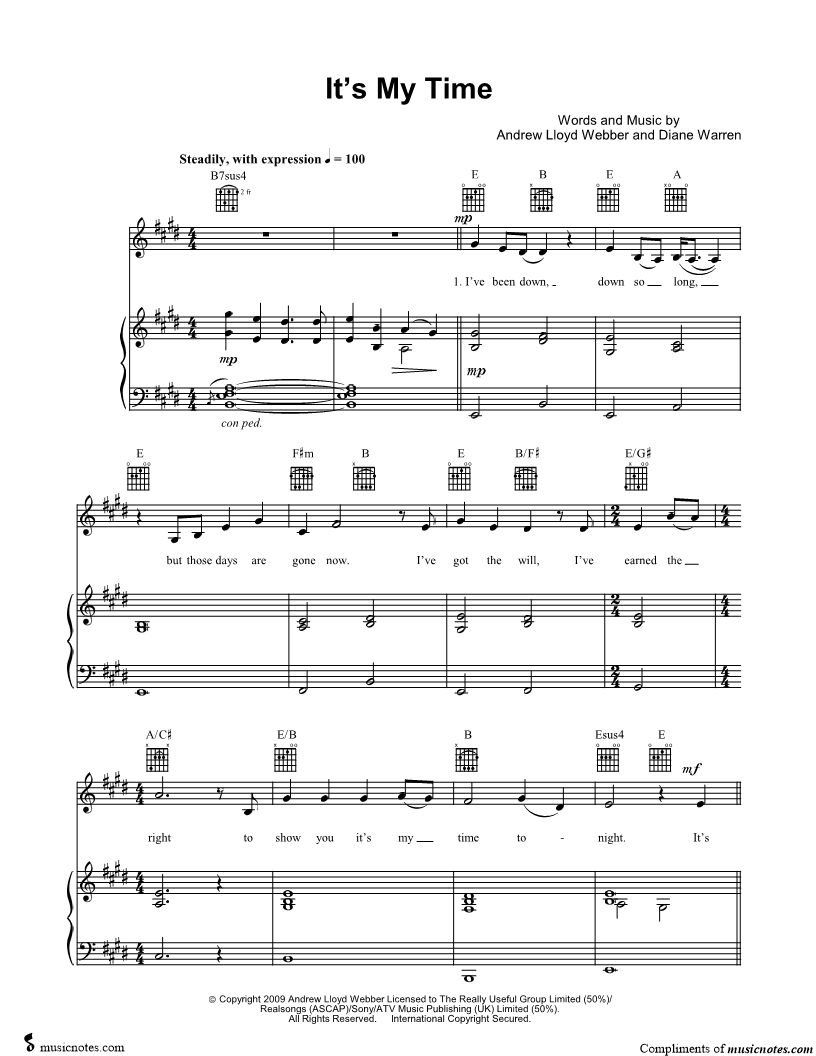 It's My Time

Words and Music by
Andrew Lloyd Webber and Diane Warren

Steadily, with expression ♩ = 100

B7sus4 2 fr

E B E A

mp

1. I've been down, down so long,

mp

mp

con ped.

E F♯m B E B/F♯ E/G♯

but those days are gone now. I've got the will, I've earned the

A/C♯ E/B B Esus4 E

mf

right to show you it's my time to - night. It's

© Copyright 2009 Andrew Lloyd Webber Licensed to The Really Useful Group Limited (50%)/ Realsongs (ASCAP)/Sony/ATV Music Publishing (UK) Limited (50%). All Rights Reserved. International Copyright Secured.

musicnotes.com

Compliments of musicnotes.com